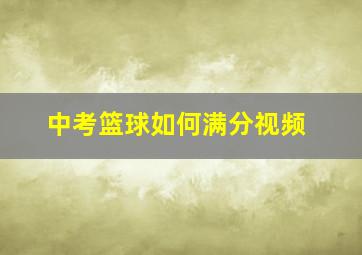 中考篮球如何满分视频